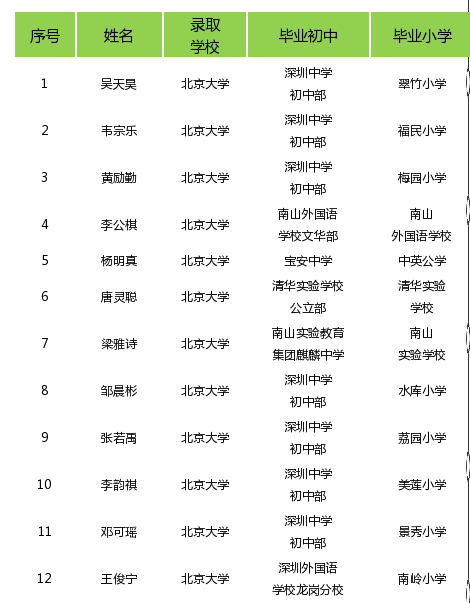 | 序号 | 姓名 | 录取学校 | 毕业初中 | 毕业小学 |
|---|---|---|---|---|
| 1 | 吴天昊 | 北京大学 | 深圳中学初中部 | 翠竹小学 |
| 2 | 韦宗乐 | 北京大学 | 深圳中学初中部 | 福民小学 |
| 3 | 黄励勤 | 北京大学 | 深圳中学初中部 | 梅园小学 |
| 4 | 李公棋 | 北京大学 | 南山外国语学校文华部 | 南山外国语学校 |
| 5 | 杨明真 | 北京大学 | 宝安中学 | 中英公学 |
| 6 | 唐灵聪 | 北京大学 | 清华实验学校公立部 | 清华实验学校 |
| 7 | 梁雅诗 | 北京大学 | 南山实验教育集团麒麟中学 | 南山实验学校 |
| 8 | 邹晨彬 | 北京大学 | 深圳中学初中部 | 水库小学 |
| 9 | 张若禹 | 北京大学 | 深圳中学初中部 | 荔园小学 |
| 10 | 李韵祺 | 北京大学 | 深圳中学初中部 | 美莲小学 |
| 11 | 邓可瑶 | 北京大学 | 深圳中学初中部 | 景秀小学 |
| 12 | 王俊宁 | 北京大学 | 深圳外国语学校龙岗分校 | 南岭小学 |